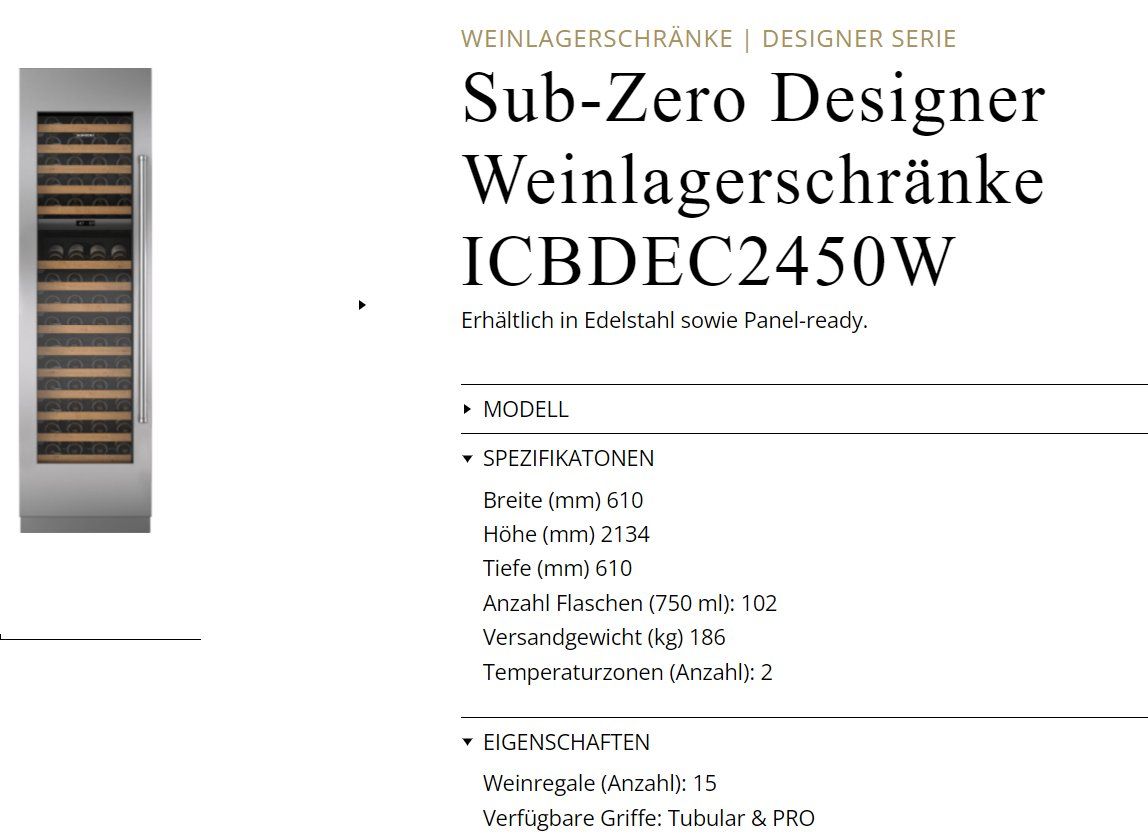 WEINLAGERSCHRÄNKE | DESIGNER SERIE

Sub-Zero Designer Weinlagerschränke ICBDEC2450W

Erhältlich in Edelstahl sowie Panel-ready.

MODELL

SPEZIFIKATONEN

Breite (mm) 610
Höhe (mm) 2134
Tiefe (mm) 610
Anzahl Flaschen (750 ml): 102
Versandgewicht (kg) 186
Temperaturzonen (Anzahl): 2

EIGENSCHAFTEN

Weinregale (Anzahl): 15
Verfügbare Griffe: Tubular & PRO